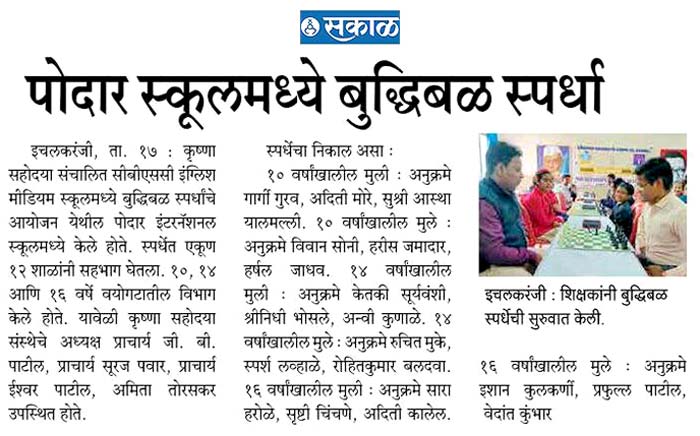 सकाळ

पोदार स्कूलमध्ये बुद्धिबळ स्पर्धा

इचलकरंजी, ता. १७ : कृष्णा सहोदया संचालित सीबीएससी इंग्लिश मीडियम स्कूलमध्ये बुद्धिबळ स्पर्धांचे आयोजन येथील पोदार इंटरनॅशनल स्कूलमध्ये केले होते. स्पर्धेत एकूण १२ शाळांनी सहभाग घेतला. १०, १४ आणि १६ वर्षे वयोगटातील विभाग केले होते. यावेळी कृष्णा सहोदया संस्थेचे अध्यक्ष प्राचार्य जी. बी. पाटील, प्राचार्य सूरज पवार, प्राचार्य ईश्वर पाटील, अमिता तोरसकर उपस्थित होते.

स्पर्धेचा निकाल असा :
१० वर्षांखालील मुली : अनुक्रमे गार्गी गुरव, अदिती मोरे, सुश्री आस्था यालमल्ली. १० वर्षांखालील मुले : अनुक्रमे विवान सोनी, हरीस जमादार, हर्षल जाधव. १४ वर्षांखालील मुली : अनुक्रमे केतकी सूर्यवंशी, श्रीनिधी भोसले, अन्वी कुणाळे. १४ वर्षांखालील मुले : अनुक्रमे रुचित मुके, स्पर्श लव्हाळे, रोहितकुमार बलदवा. १६ वर्षांखालील मुली : अनुक्रमे सारा हरोळे, सृष्टी चिंचणे, अदिती कालेल.

इचलकरंजी : शिक्षकांनी बुद्धिबळ स्पर्धेची सुरुवात केली.

१६ वर्षांखालील मुले : अनुक्रमे इशान कुलकर्णी, प्रफुल्ल पाटील, वेदांत कुंभार